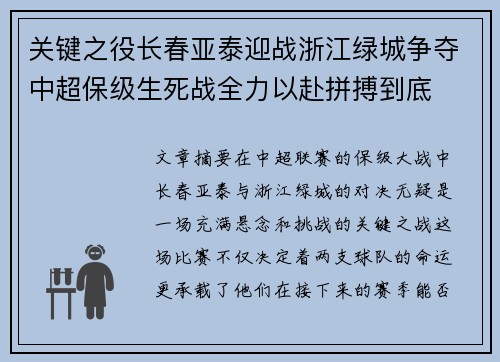 关键之役长春亚泰迎战浙江绿城争夺中超保级生死战全力以赴拼搏到底

文章摘要在中超联赛的保级大战中长春亚泰与浙江绿城的对决无疑是一场充满悬念和挑战的关键之战这场比赛不仅决定着两支球队的命运更承载了他们在接下来的赛季能否